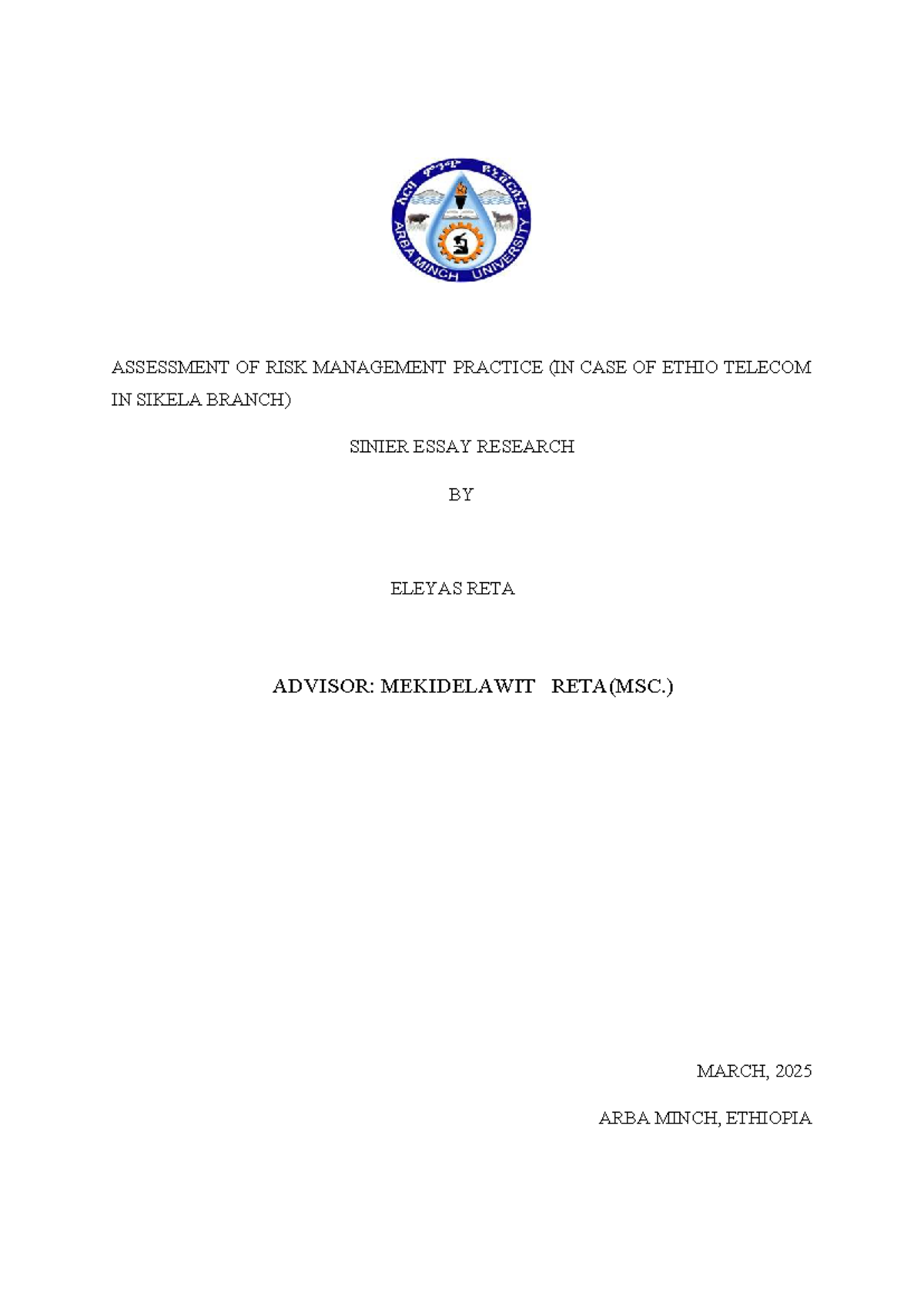 አርባ ምንጭ ዩኒቨርሲቲ
ARBA MINCH UNIVERSITY

ASSESSMENT OF RISK MANAGEMENT PRACTICE (IN CASE OF ETHIO TELECOM IN SIKELA BRANCH)

SINIER ESSAY RESEARCH

BY

ELEYAS RETA

ADVISOR: MEKIDELAWIT RETA(MSC.)

MARCH, 2025

ARBA MINCH, ETHIOPIA